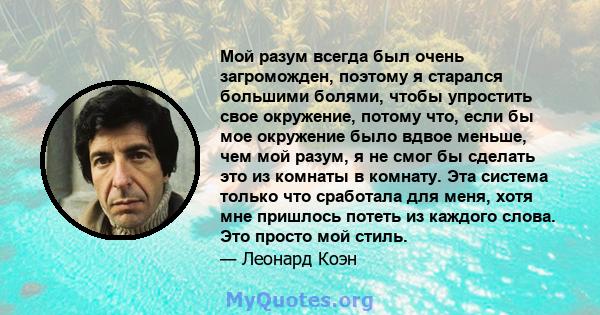 Мой разум всегда был очень загроможден, поэтому я старался большими болями, чтобы упростить свое окружение, потому что, если бы мое окружение было вдвое меньше, чем мой разум, я не смог бы сделать это из комнаты в комнату. Эта система только что сработала для меня, хотя мне пришлось потеть из каждого слова. Это просто мой стиль.
— Леонард Коэн

MyQuotes.org